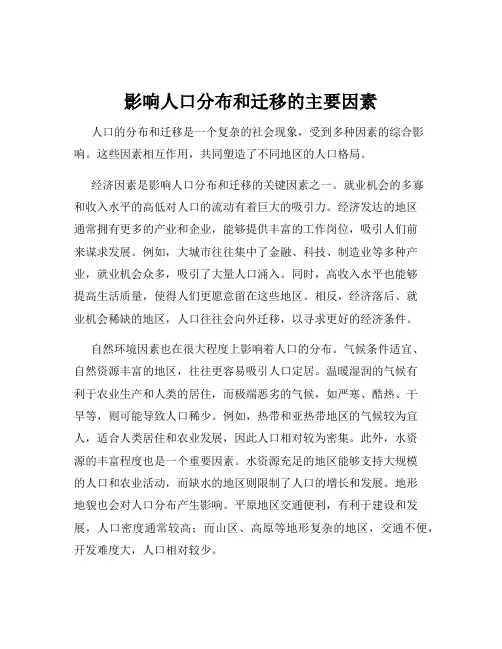 影响人口分布和迁移的主要因素

人口的分布和迁移是一个复杂的社会现象，受到多种因素的综合影响。这些因素相互作用，共同塑造了不同地区的人口格局。

经济因素是影响人口分布和迁移的关键因素之一。就业机会的多寡和收入水平的高低对人口的流动有着巨大的吸引力。经济发达的地区通常拥有更多的产业和企业，能够提供丰富的工作岗位，吸引人们前来谋求发展。例如，大城市往往集中了金融、科技、制造业等多种产业，就业机会众多，吸引了大量人口涌入。同时，高收入水平也能够提高生活质量，使得人们更愿意留在这些地区。相反，经济落后、就业机会稀缺的地区，人口往往会向外迁移，以寻求更好的经济条件。

自然环境因素也在很大程度上影响着人口的分布。气候条件适宜、自然资源丰富的地区，往往更容易吸引人口定居。温暖湿润的气候有利于农业生产和人类的居住，而极端恶劣的气候，如严寒、酷热、干旱等，则可能导致人口稀少。例如，热带和亚热带地区的气候较为宜人，适合人类居住和农业发展，因此人口相对较为密集。此外，水资源的丰富程度也是一个重要因素。水资源充足的地区能够支持大规模的人口和农业活动，而缺水的地区则限制了人口的增长和发展。地形地貌也会对人口分布产生影响。平原地区交通便利，有利于建设和发展，人口密度通常较高；而山区、高原等地形复杂的地区，交通不便，开发难度大，人口相对较少。